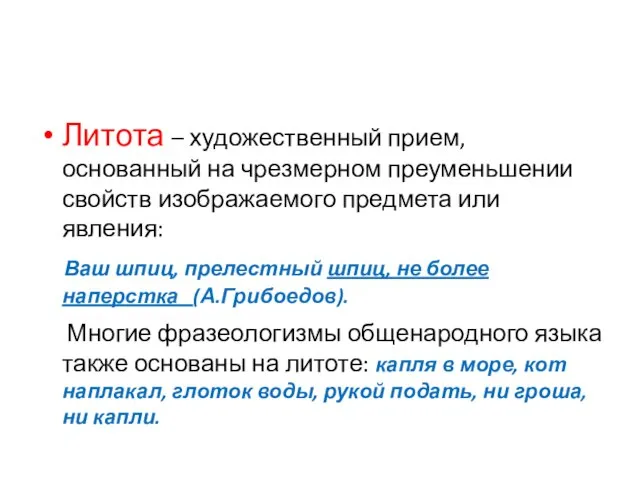 • Литота – художественный прием, основанный на чрезмерном преуменьшении свойств изображаемого предмета или явления:

Ваш шпиц, прелестный шпиц, не более наперстка (А.Грибоедов).

Многие фразеологизмы общенародного языка также основаны на литоте: капля в море, кот наплакал, глоток воды, рукой подать, ни гроша, ни капли.